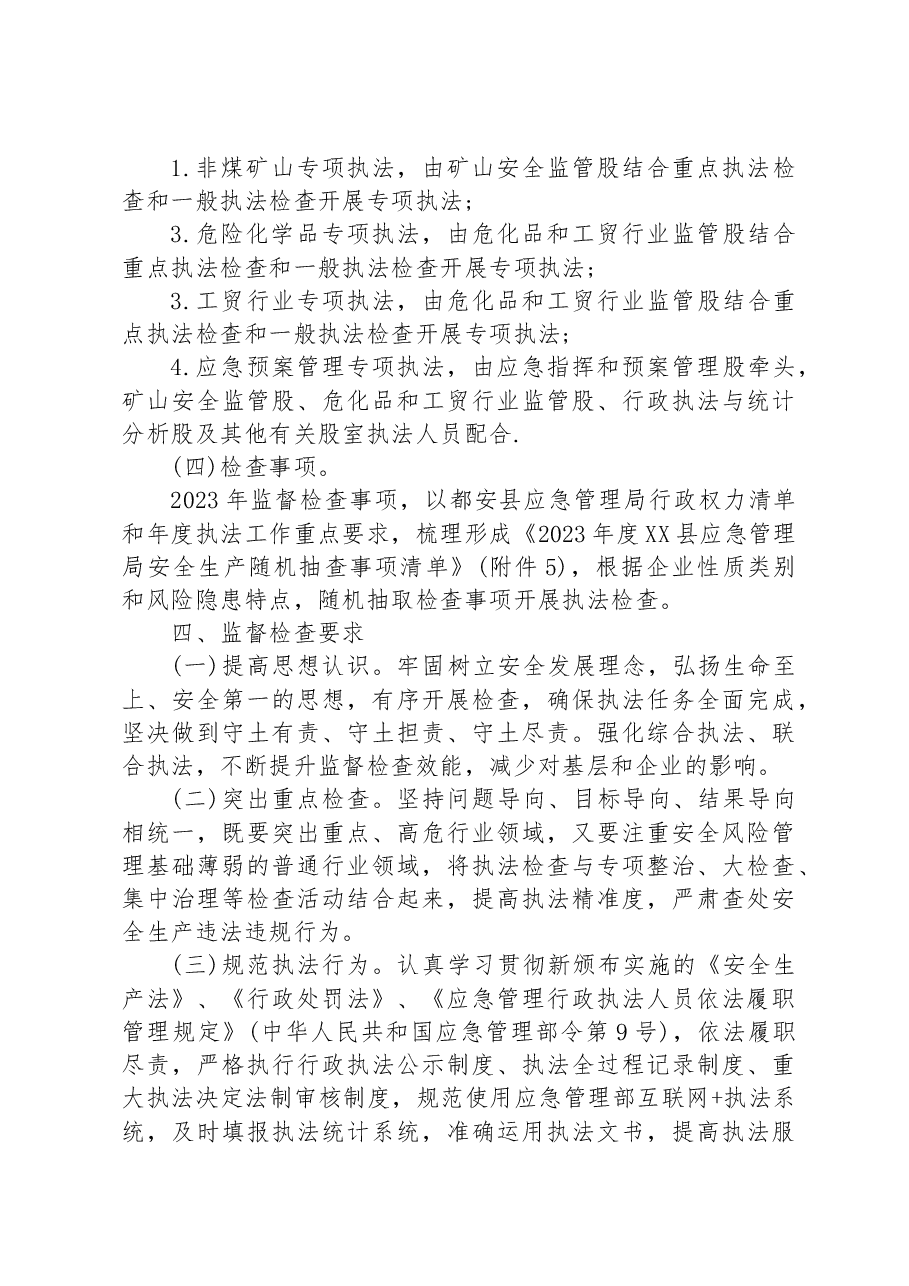 1.非煤矿山专项执法，由矿山安全监管股结合重点执法检查和一般执法检查开展专项执法；

3.危险化学品专项执法，由危化品和工贸行业监管股结合重点执法检查和一般执法检查开展专项执法；

3.工贸行业专项执法，由危化品和工贸行业监管股结合重点执法检查和一般执法检查开展专项执法；

4.应急预案管理专项执法，由应急指挥和预案管理股牵头，矿山安全监管股、危化品和工贸行业监管股、行政执法与统计分析股及其他有关股室执法人员配合.

(四)检查事项。

2023年监督检查事项，以都安县应急管理局行政权力清单和年度执法工作重点要求，梳理形成《2023年度XX县应急管理局安全生产随机抽查事项清单》(附件5)，根据企业性质类别和风险隐患特点，随机抽取检查事项开展执法检查。

四、监督检查要求

(一)提高思想认识。牢固树立安全发展理念，弘扬生命至上、安全第一的思想，有序开展检查，确保执法任务全面完成，坚决做到守土有责、守土担责、守土尽责。强化综合执法、联合执法，不断提升监督检查效能，减少对基层和企业的影响。

(二)突出重点检查。坚持问题导向、目标导向、结果导向相统一，既要突出重点、高危行业领域，又要注重安全风险管理基础薄弱的普通行业领域，将执法检查与专项整治、大检查、集中治理等检查活动结合起来，提高执法精准度，严肃查处安全生产违法违规行为。

(三)规范执法行为。认真学习贯彻新颁布实施的《安全生产法》、《行政处罚法》、《应急管理行政执法人员依法履职管理规定》(中华人民共和国应急管理部令第9号)，依法履职尽责，严格执行行政执法公示制度、执法全过程记录制度、重大执法决定法制审核制度，规范使用应急管理部互联网+执法系统，及时填报执法统计系统，准确运用执法文书，提高执法服